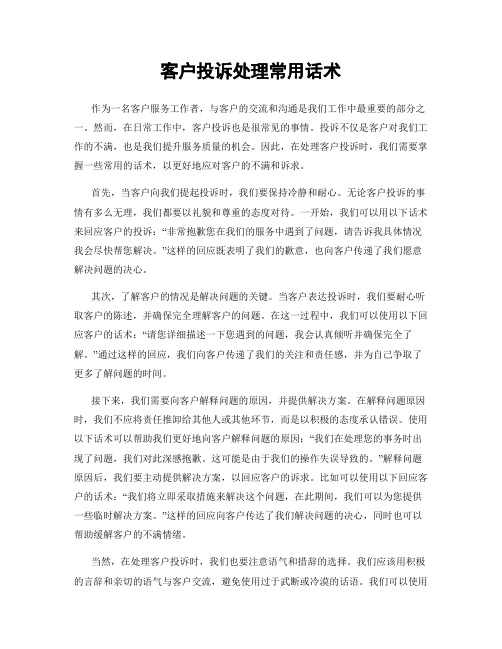 客户投诉处理常用话术

作为一名客户服务工作者，与客户的交流和沟通是我们工作中最重要的部分之一。然而，在日常工作中，客户投诉也是很常见的事情。投诉不仅是客户对我们工作的不满，也是我们提升服务质量的机会。因此，在处理客户投诉时，我们需要掌握一些常用的话术，以更好地应对客户的不满和诉求。

首先，当客户向我们提起投诉时，我们要保持冷静和耐心。无论客户投诉的事情有多么无理，我们都要以礼貌和尊重的态度对待。一开始，我们可以用以下话术来回应客户的投诉：“非常抱歉您在我们的服务中遇到了问题，请告诉我具体情况我会尽快帮您解决。”这样的回应既表明了我们的歉意，也向客户传递了我们愿意解决问题的决心。

其次，了解客户的情况是解决问题的关键。当客户表达投诉时，我们要耐心听取客户的陈述，并确保完全理解客户的问题。在这一过程中，我们可以使用以下回应客户的话术：“请您详细描述一下您遇到的问题，我会认真倾听并确保完全了解。”通过这样的回应，我们向客户传递了我们的关注和责任感，并为自己争取了更多了解问题的时间。

接下来，我们需要向客户解释问题的原因，并提供解决方案。在解释问题原因时，我们不应将责任推卸给其他人或其他环节，而是以积极的态度承认错误。使用以下话术可以帮助我们更好地向客户解释问题的原因：“我们在处理您的事务时出现了问题，我们对此深感抱歉。这可能是由于我们的操作失误导致的。”解释问题原因后，我们要主动提供解决方案，以回应客户的诉求。比如可以使用以下回应客户的话术：“我们将立即采取措施来解决这个问题，在此期间，我们可以为您提供一些临时解决方案。”这样的回应向客户传达了我们解决问题的决心，同时也可以帮助缓解客户的不满情绪。

当然，在处理客户投诉时，我们也要注意语气和措辞的选择。我们应该用积极的言辞和亲切的语气与客户交流，避免使用过于武断或冷漠的话语。我们可以使用